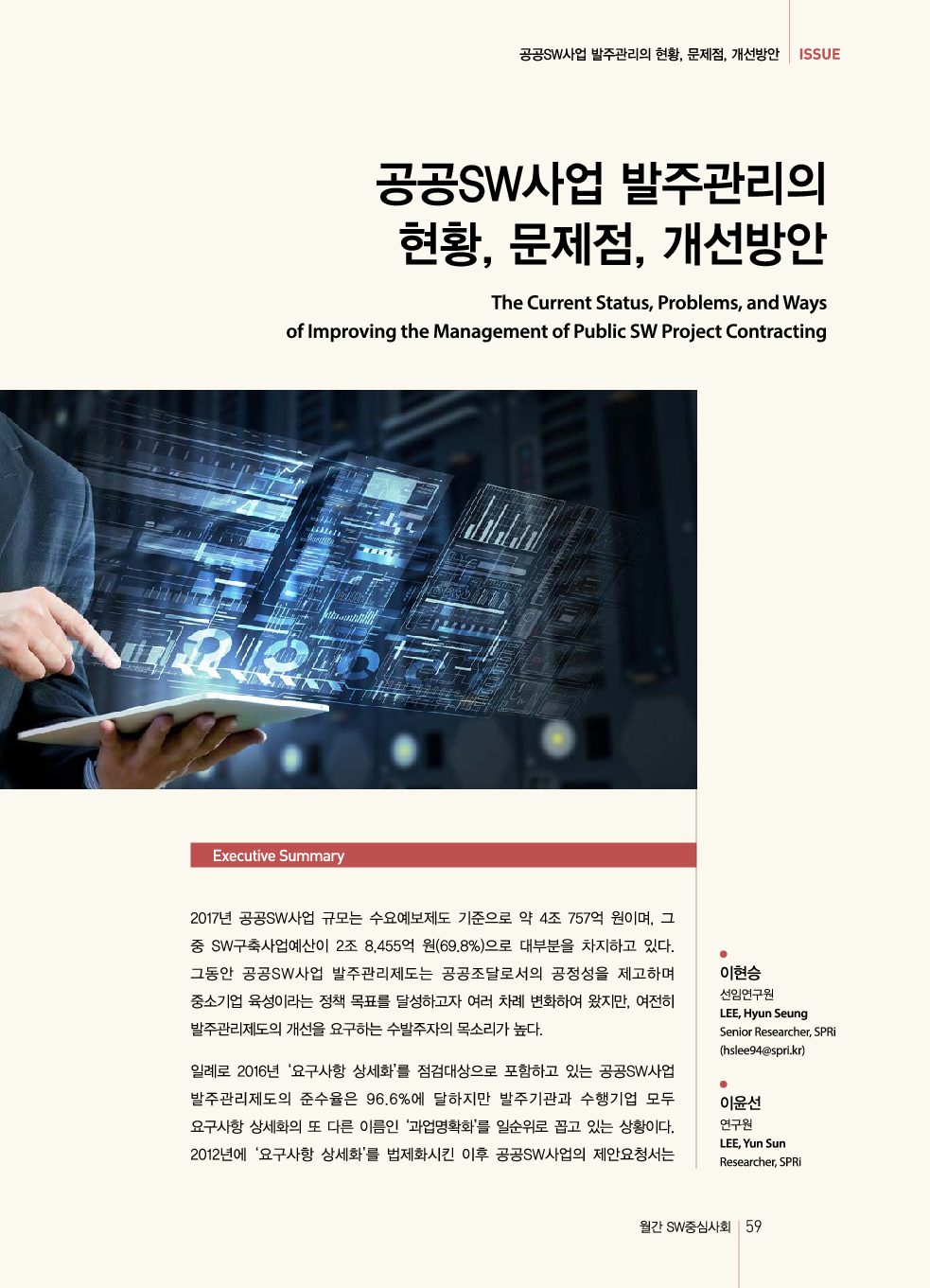 공공SW사업 발주관리의 현황, 문제점, 개선방안 ISSUE

공공SW사업 발주관리의 현황, 문제점, 개선방안

The Current Status, Problems, and Ways of Improving the Management of Public SW Project Contracting

Executive Summary

2017년 공공SW사업 규모는 수요예보제도 기준으로 약 4조 757억 원이며, 그 중 SW구축사업예산이 2조 8,455억 원(69.8%)으로 대부분을 차지하고 있다. 그동안 공공SW사업 발주관리제도는 공공조달로서의 공정성을 제고하며 중소기업 육성이라는 정책 목표를 달성하고자 여러 차례 변화하여 왔지만, 여전히 발주관리제도의 개선을 요구하는 수발주자의 목소리가 높다.

일례로 2016년 '요구사항 상세화'를 점검대상으로 포함하고 있는 공공SW사업 발주관리제도의 준수율은 96.6%에 달하지만 발주기관과 수행기업 모두 요구사항 상세화의 또 다른 이름인 '과업명확화'를 일순위로 꼽고 있는 상황이다. 2012년에 '요구사항 상세화'를 법제화시킨 이후 공공SW사업의 제안요청서는

이현승
선임연구원
LEE, Hyun Seung
Senior Researcher, SPRi
(hslee94@spri.kr)

이윤선
연구원
LEE, Yun Sun
Researcher, SPRi

월간 SW중심사회 59